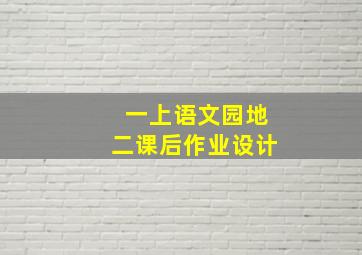 一上语文园地
二课后作业设计